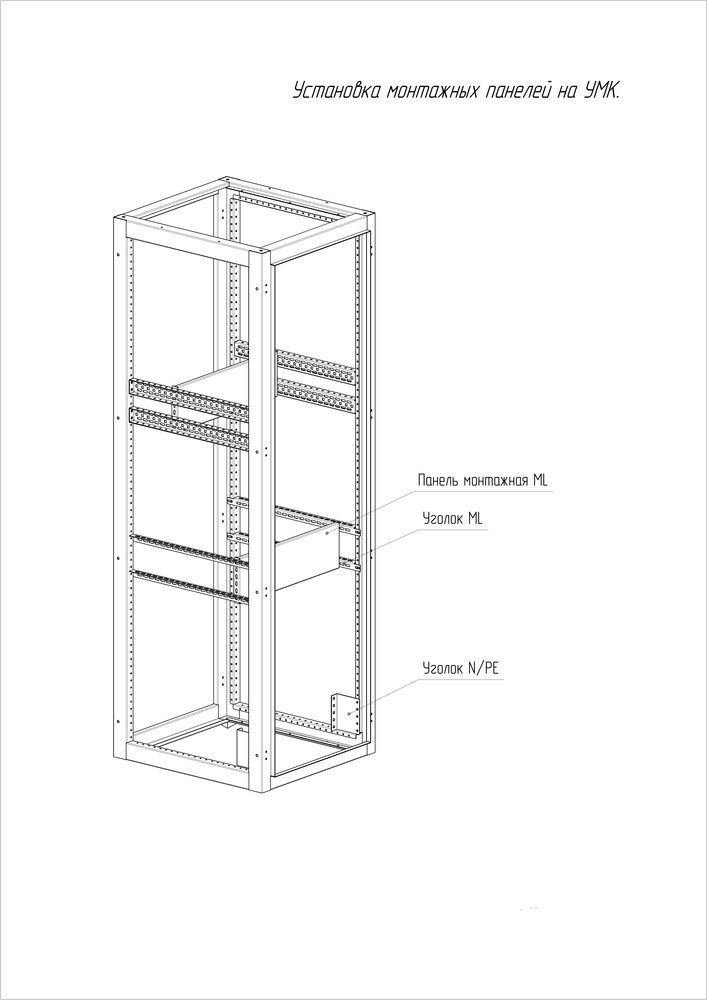 Установка монтажных панелей на УМК.

Панель монтажная ML

Уголок ML

Уголок N/PE